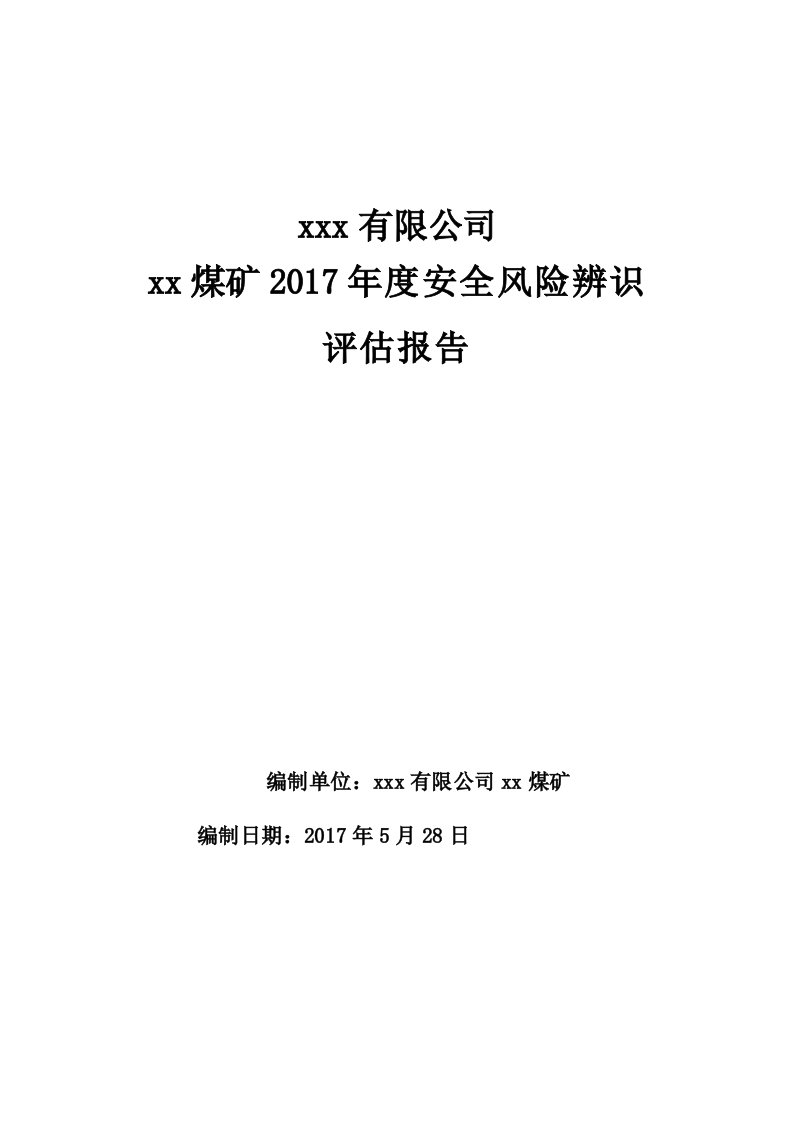 xxx 有限公司

xx 煤矿 2017 年度安全风险辨识

评估报告

编制单位：xxx 有限公司 xx 煤矿

编制日期：2017 年 5 月 28 日